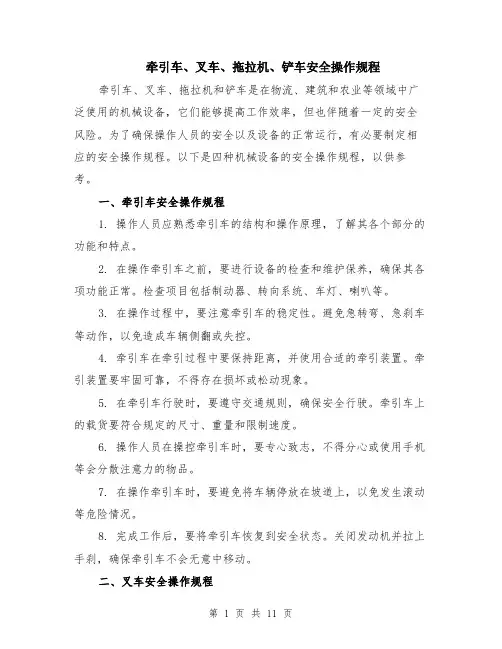 牵引车、叉车、拖拉机、铲车安全操作规程

牵引车、叉车、拖拉机和铲车是在物流、建筑和农业等领域中广泛使用的机械设备，它们能够提高工作效率，但也伴随着一定的安全风险。为了确保操作人员的安全以及设备的正常运行，有必要制定相应的安全操作规程。以下是四种机械设备的安全操作规程，以供参考。

一、牵引车安全操作规程

1. 操作人员应熟悉牵引车的结构和操作原理，了解其各个部分的功能和特点。

2. 在操作牵引车之前，要进行设备的检查和维护保养，确保其各项功能正常。检查项目包括制动器、转向系统、车灯、喇叭等。

3. 在操作过程中，要注意牵引车的稳定性。避免急转弯、急刹车等动作，以免造成车辆侧翻或失控。

4. 牵引车在牵引过程中要保持距离，并使用合适的牵引装置。牵引装置要牢固可靠，不得存在损坏或松动现象。

5. 在牵引车行驶时，要遵守交通规则，确保安全行驶。牵引车上的载货要符合规定的尺寸、重量和限制速度。

6. 操作人员在操控牵引车时，要专心致志，不得分心或使用手机等会分散注意力的物品。

7. 在操作牵引车时，要避免将车辆停放在坡道上，以免发生滚动等危险情况。

8. 完成工作后，要将牵引车恢复到安全状态。关闭发动机并拉上手刹，确保牵引车不会无意中移动。

二、叉车安全操作规程

第 1 页 共 11 页